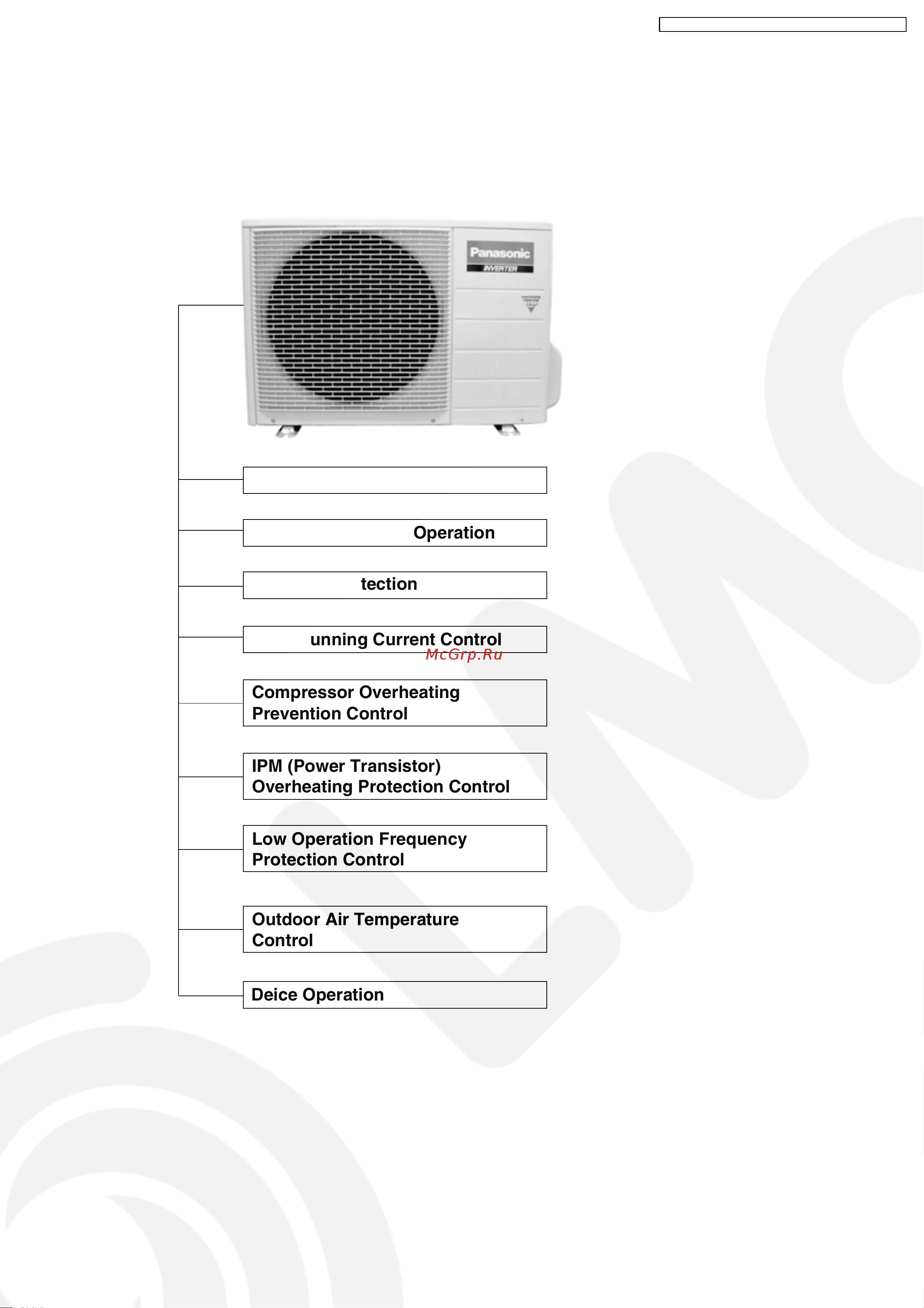 Panasonic
INVERTER

Operation

tection

unning Current Control

McGrp.Ru

Compressor Overheating Prevention Control

IPM (Power Transistor) Overheating Protection Control

Low Operation Frequency Protection Control

Outdoor Air Temperature Control

Deice Operation